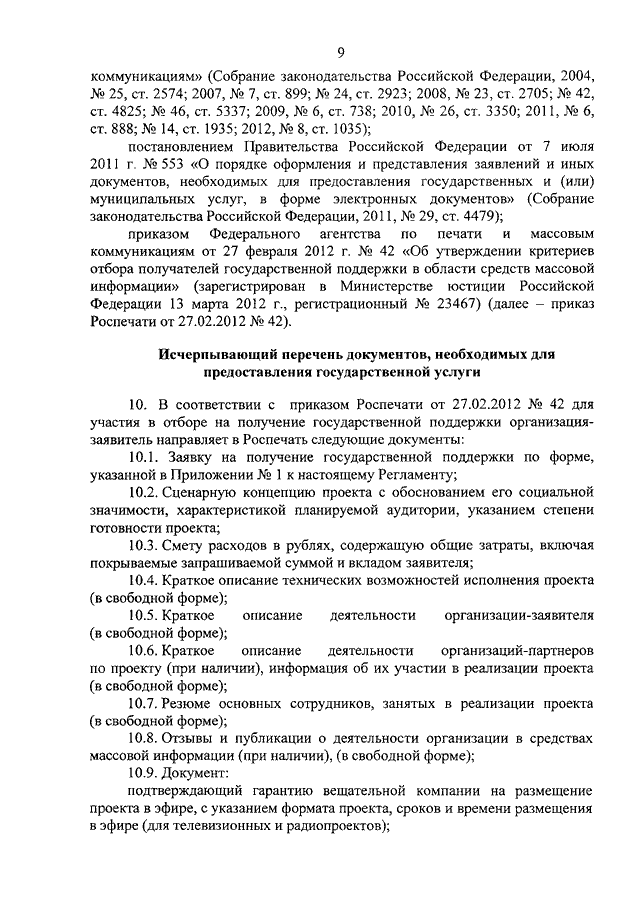 9

коммуникациям» (Собрание законодательства Российской Федерации, 2004, № 25, ст. 2574; 2007, № 7, ст. 899; № 24, ст. 2923; 2008, № 23, ст. 2705; № 42, ст. 4825; № 46, ст. 5337; 2009, № 6, ст. 738; 2010, № 26, ст. 3350; 2011, № 6, ст. 888; № 14, ст. 1935; 2012, № 8, ст. 1035);

постановлением Правительства Российской Федерации от 7 июля 2011 г. № 553 «О порядке оформления и представления заявлений и иных документов, необходимых для предоставления государственных и (или) муниципальных услуг, в форме электронных документов» (Собрание законодательства Российской Федерации, 2011, № 29, ст. 4479);

приказом Федерального агентства по печати и массовым коммуникациям от 27 февраля 2012 г. № 42 «Об утверждении критериев отбора получателей государственной поддержки в области средств массовой информации» (зарегистрирован в Министерстве юстиции Российской Федерации 13 марта 2012 г., регистрационный № 23467) (далее – приказ Роспечати от 27.02.2012 № 42).

Исчерпывающий перечень документов, необходимых для предоставления государственной услуги

10. В соответствии с приказом Роспечати от 27.02.2012 № 42 для участия в отборе на получение государственной поддержки организация-заявитель направляет в Роспечать следующие документы:

10.1. Заявку на получение государственной поддержки по форме, указанной в Приложении № 1 к настоящему Регламенту;

10.2. Сценарную концепцию проекта с обоснованием его социальной значимости, характеристикой планируемой аудитории, указанием степени готовности проекта;

10.3. Смету расходов в рублях, содержащую общие затраты, включая покрываемые запрашиваемой суммой и вкладом заявителя;

10.4. Краткое описание технических возможностей исполнения проекта (в свободной форме);

10.5. Краткое описание деятельности организации-заявителя (в свободной форме);

10.6. Краткое описание деятельности организаций-партнеров по проекту (при наличии), информация об их участии в реализации проекта (в свободной форме);

10.7. Резюме основных сотрудников, занятых в реализации проекта (в свободной форме);

10.8. Отзывы и публикации о деятельности организации в средствах массовой информации (при наличии), (в свободной форме);

10.9. Документ:

подтверждающий гарантию вещательной компании на размещение проекта в эфире, с указанием формата проекта, сроков и времени размещения в эфире (для телевизионных и радиопроектов);